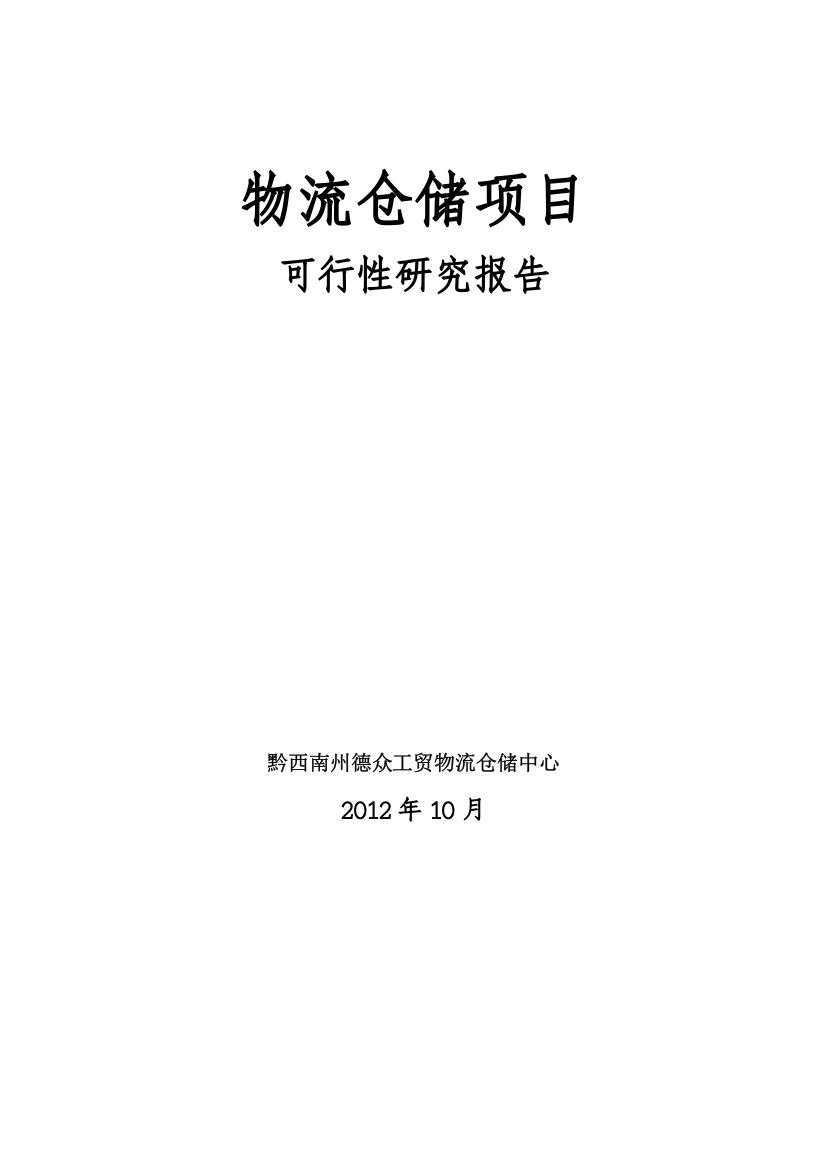 物流仓储项目

可行性研究报告

黔西南州德众工贸物流仓储中心

2012 年 10 月